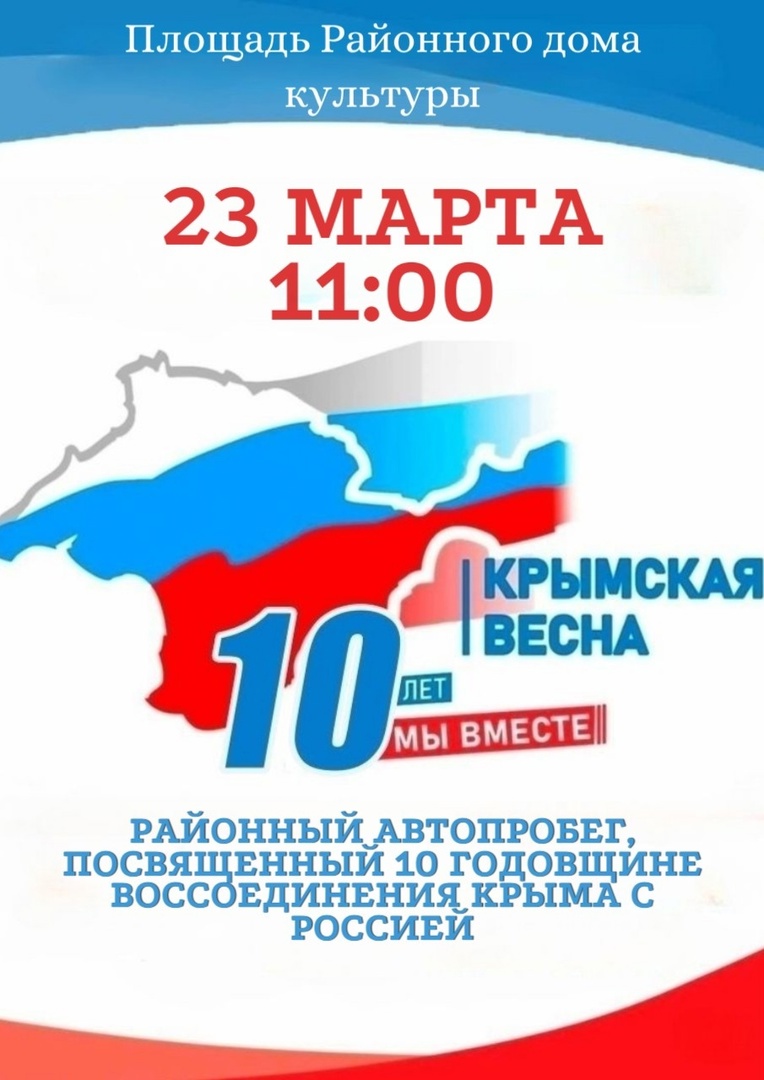 Площадь Районного дома культуры

23 МАРТА
11:00

КРЫМСКАЯ ВЕСНА

10 ЛЕТ
МЫ ВМЕСТЕ

РАЙОННЫЙ АВТОПРОБЕГ, ПОСВЯЩЕННЫЙ 10 ГОДОВЩИНЕ ВОССОЕДИНЕНИЯ КРЫМА С РОССИЕЙ